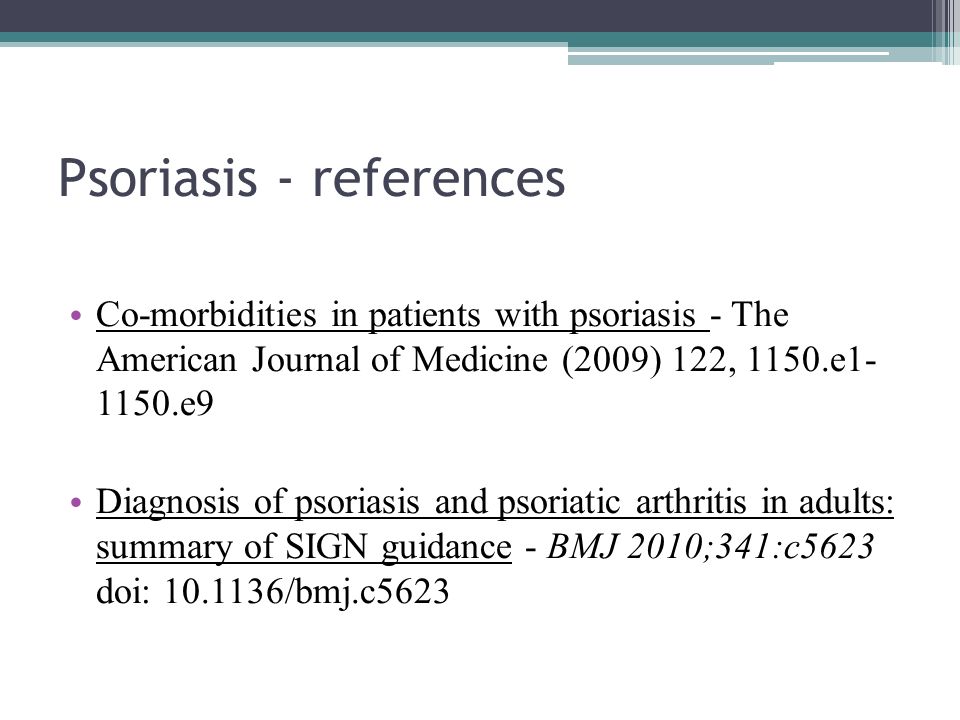 Psoriasis - references

• Co-morbidities in patients with psoriasis - The American Journal of Medicine (2009) 122, 1150.e1-1150.e9

• Diagnosis of psoriasis and psoriatic arthritis in adults: summary of SIGN guidance - BMJ 2010;341:c5623 doi: 10.1136/bmj.c5623